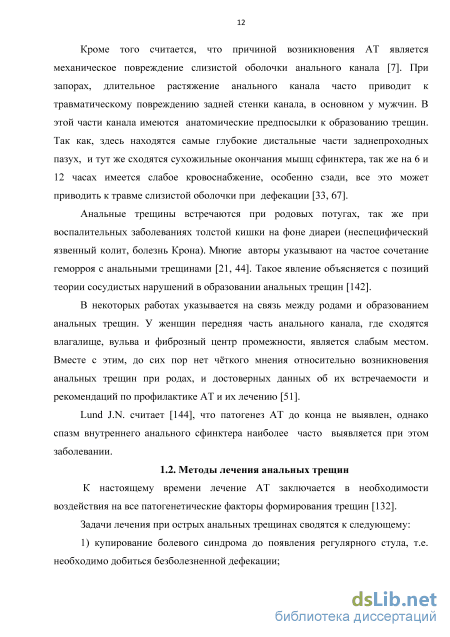 12

Кроме того считается, что причиной возникновения АТ является механическое повреждение слизистой оболочки анального канала [7]. При запорах, длительное растяжение анального канала часто приводит к травматическому повреждению задней стенки канала, в основном у мужчин. В этой части канала имеются анатомические предпосылки к образованию трещин. Так как, здесь находятся самые глубокие дистальные части заднепроходных пазух, и тут же сходятся сухожильные окончания мышц сфинктера, так же на 6 и 12 часах имеется слабое кровоснабжение, особенно сзади, все это может приводить к травме слизистой оболочки при дефекации [33, 67].

Анальные трещины встречаются при родовых потугах, так же при воспалительных заболеваниях толстой кишки на фоне диареи (неспецифический язвенный колит, болезнь Крона). Многие авторы указывают на частое сочетание геморроя с анальными трещинами [21, 44]. Такое явление объясняется с позиций теории сосудистых нарушений в образовании анальных трещин [142].

В некоторых работах указывается на связь между родами и образованием анальных трещин. У женщин передняя часть анального канала, где сходятся влагалище, вульва и фиброзный центр промежности, является слабым местом. Вместе с этим, до сих пор нет чёткого мнения относительно возникновения анальных трещин при родах, и достоверных данных об их встречаемости и рекомендаций по профилактике АТ и их лечению [51].

Lund J.N. считает [144], что патогенез АТ до конца не выявлен, однако спазм внутреннего анального сфинктера наиболее часто выявляется при этом заболевании.

1.2. Методы лечения анальных трещин

К настоящему времени лечение АТ заключается в необходимости воздействия на все патогенетические факторы формирования трещин [132].

Задачи лечения при острых анальных трещинах сводятся к следующему:

1) купирование болевого синдрома до появления регулярного стула, т.е. необходимо добиться безболезненной дефекации;

dsLib.net
библиотека диссертаций